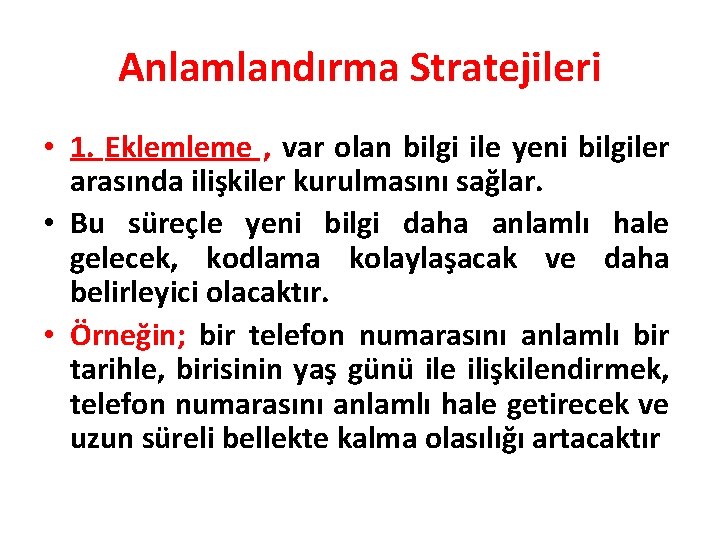 Anlamlandırma Stratejileri

• 1. Eklemleme , var olan bilgi ile yeni bilgiler arasında ilişkiler kurulmasını sağlar.

• Bu süreçle yeni bilgi daha anlamlı hale gelecek, kodlama kolaylaşacak ve daha belirleyici olacaktır.

• Örneğin; bir telefon numarasını anlamlı bir tarihle, birisinin yaş günü ile ilişkilendirmek, telefon numarasını anlamlı hale getirecek ve uzun süreli bellekte kalma olasılığı artacaktır